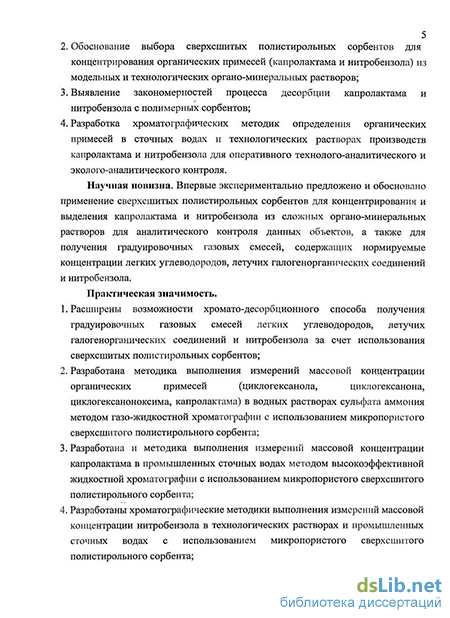 5

2. Обоснование выбора сверхсшитых полистирольных сорбентов для концентрирования органических примесей (капролактама и нитробензола) из модельных и технологических органо-минеральных растворов;

3. Выявление закономерностей процесса десорбции капролактама и нитробензола с полимерных сорбентов;

4. Разработка хроматографических методик определения органических примесей в сточных водах и технологических растворах производств капролактама и нитробензола для оперативного технолого-аналитического и эколого-аналитического контроля.

Научная новизна. Впервые экспериментально предложено и обосновано применение сверхсшитых полистирольных сорбентов для концентрирования и выделения капролактама и нитробензола из сложных органо-минеральных растворов для аналитического контроля данных объектов, а также для получения градуировочных газовых смесей, содержащих нормируемые концентрации легких углеводородов, летучих галогенорганических соединений и нитробензола.

Практическая значимость.

1. Расширены возможности хромато-десорбционного способа получения градуировочных газовых смесей легких углеводородов, летучих галогенорганических соединений и нитробензола за счет использования сверхсшитых полистирольных сорбентов;

2. Разработана методика выполнения измерений массовой концентрации органических примесей (циклогексанола, циклогексанона, циклогексаноноксима, капролактама) в водных растворах сульфата аммония методом газо-жидкостной хроматографии с использованием микропористого сверхсшитого полистирольного сорбента;

3. Разработана и методика выполнения измерений массовой концентрации капролактама в промышленных сточных водах методом высокоэффективной жидкостной хроматографии с использованием микропористого сверхсшитого полистирольного сорбента;

4. Разработаны хроматографические методики выполнения измерений массовой концентрации нитробензола в технологических растворах и промышленных сточных водах с использованием микропористого сверхсшитого полистирольного сорбента;

dsLib.net
библиотека диссертаций